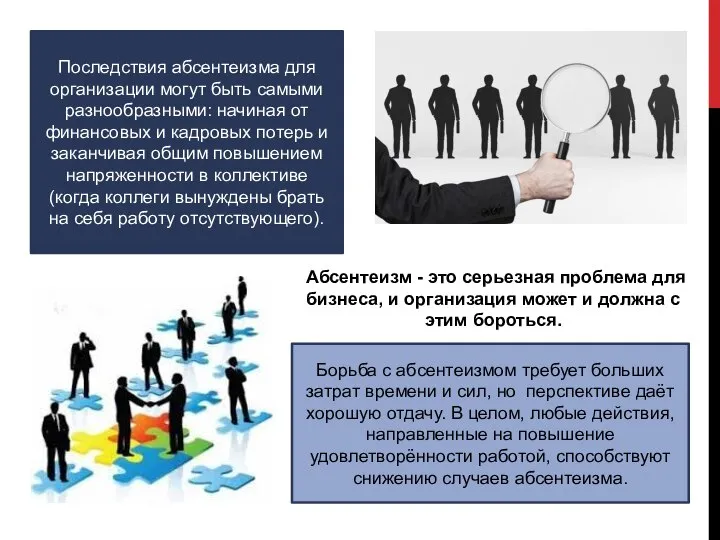 Последствия абсентеизма для организации могут быть самыми разнообразными: начиная от финансовых и кадровых потерь и заканчивая общим повышением напряженности в коллективе (когда коллеги вынуждены брать на себя работу отсутствующего).

Абсентеизм - это серьезная проблема для бизнеса, и организация может и должна с этим бороться.

Борьба с абсентеизмом требует больших затрат времени и сил, но перспективе даёт хорошую отдачу. В целом, любые действия, направленные на повышение удовлетворённости работой, способствуют снижению случаев абсентеизма.